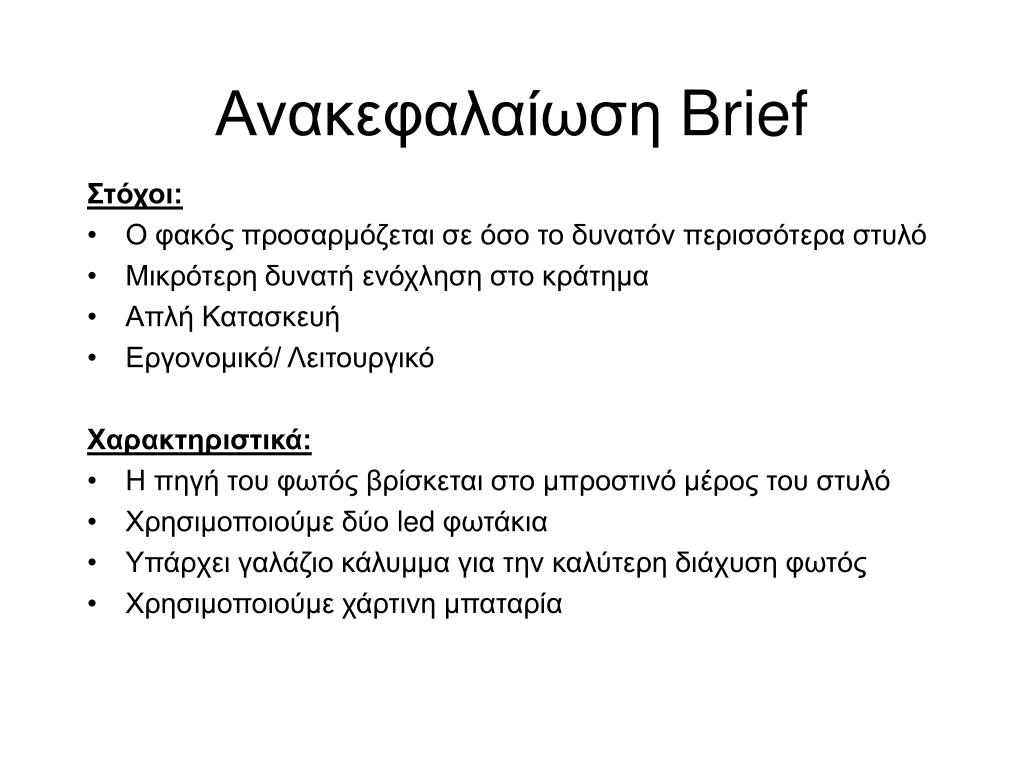 Ανακεφαλαίωση Brief

Στόχοι:
• Ο φακός προσαρμόζεται σε όσο το δυνατόν περισσότερα στυλό
• Μικρότερη δυνατή ενόχληση στο κράτημα
• Απλή Κατασκευή
• Εργονομικό/ Λειτουργικό

Χαρακτηριστικά:
• Η πηγή του φωτός βρίσκεται στο μπροστινό μέρος του στυλό
• Χρησιμοποιούμε δύο led φωτάκια
• Υπάρχει γαλάζιο κάλυμμα για την καλύτερη διάχυση φωτός
• Χρησιμοποιούμε χάρτινη μπαταρία